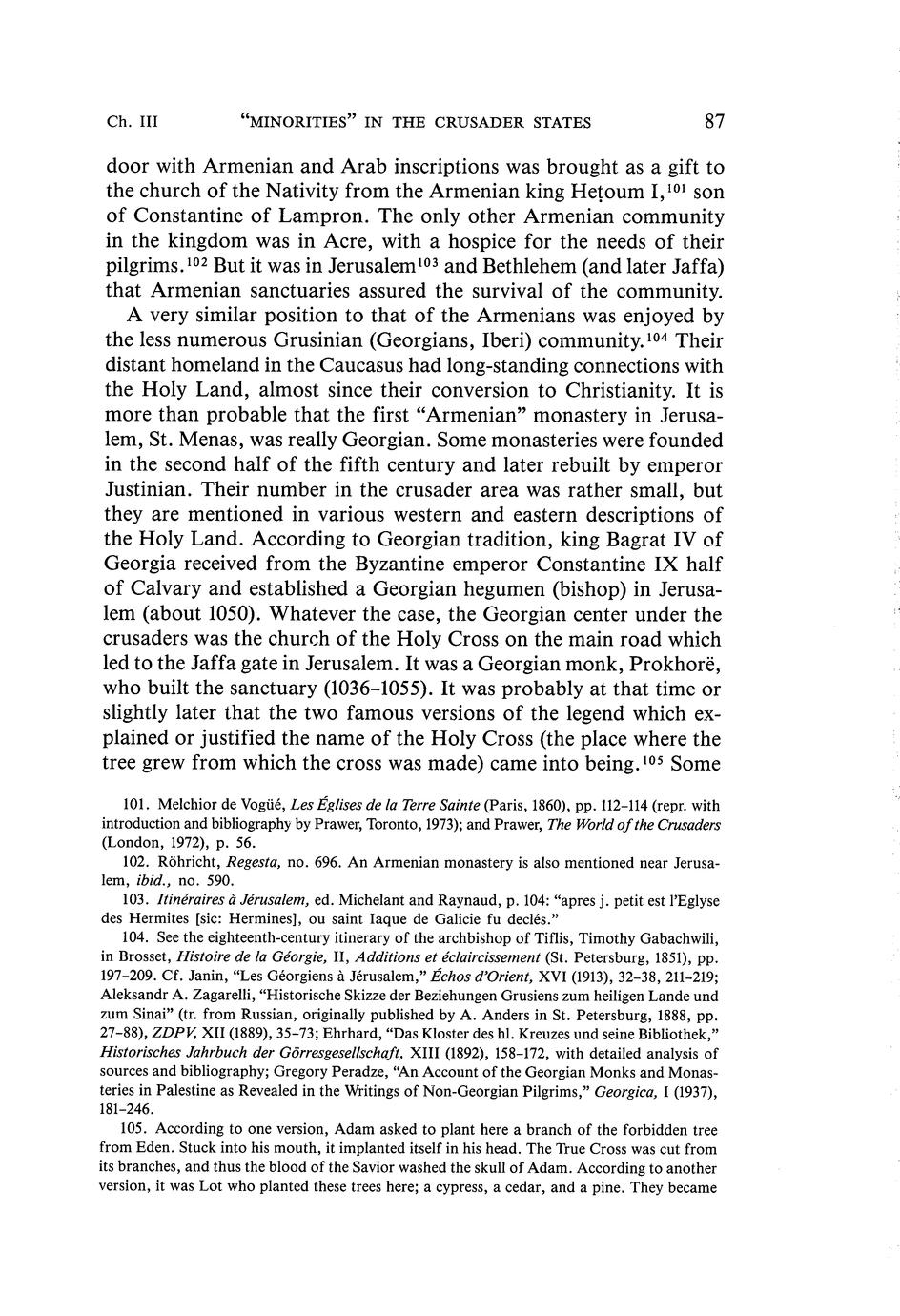 Ch. III "MINORITIES" IN THE CRUSADER STATES 87

door with Armenian and Arab inscriptions was brought as a gift to the church of the Nativity from the Armenian king Heṭoum I,$^{101}$ son of Constantine of Lampron. The only other Armenian community in the kingdom was in Acre, with a hospice for the needs of their pilgrims.$^{102}$ But it was in Jerusalem$^{103}$ and Bethlehem (and later Jaffa) that Armenian sanctuaries assured the survival of the community.

A very similar position to that of the Armenians was enjoyed by the less numerous Grusinian (Georgians, Iberi) community.$^{104}$ Their distant homeland in the Caucasus had long-standing connections with the Holy Land, almost since their conversion to Christianity. It is more than probable that the first "Armenian" monastery in Jerusalem, St. Menas, was really Georgian. Some monasteries were founded in the second half of the fifth century and later rebuilt by emperor Justinian. Their number in the crusader area was rather small, but they are mentioned in various western and eastern descriptions of the Holy Land. According to Georgian tradition, king Bagrat IV of Georgia received from the Byzantine emperor Constantine IX half of Calvary and established a Georgian hegumen (bishop) in Jerusalem (about 1050). Whatever the case, the Georgian center under the crusaders was the church of the Holy Cross on the main road which led to the Jaffa gate in Jerusalem. It was a Georgian monk, Prokhorë, who built the sanctuary (1036–1055). It was probably at that time or slightly later that the two famous versions of the legend which explained or justified the name of the Holy Cross (the place where the tree grew from which the cross was made) came into being.$^{105}$ Some

101. Melchior de Vogüé, Les Églises de la Terre Sainte (Paris, 1860), pp. 112–114 (repr. with introduction and bibliography by Prawer, Toronto, 1973); and Prawer, The World of the Crusaders (London, 1972), p. 56.

102. Röhricht, Regesta, no. 696. An Armenian monastery is also mentioned near Jerusalem, ibid., no. 590.

103. Itinéraires à Jérusalem, ed. Michelant and Raynaud, p. 104: "apres j. petit est l'Eglyse des Hermites [sic: Hermines], ou saint Iaque de Galicie fu declés."

104. See the eighteenth-century itinerary of the archbishop of Tiflis, Timothy Gabachwili, in Brosset, Histoire de la Géorgie, II, Additions et éclaircissement (St. Petersburg, 1851), pp. 197–209. Cf. Janin, "Les Géorgiens à Jérusalem," Échos d'Orient, XVI (1913), 32–38, 211–219; Aleksandr A. Zagarelli, "Historische Skizze der Beziehungen Grusiens zum heiligen Lande und zum Sinai" (tr. from Russian, originally published by A. Anders in St. Petersburg, 1888, pp. 27–88), ZDPV, XII (1889), 35–73; Ehrhard, "Das Kloster des hl. Kreuzes und seine Bibliothek," Historisches Jahrbuch der Görresgesellschaft, XIII (1892), 158–172, with detailed analysis of sources and bibliography; Gregory Peradze, "An Account of the Georgian Monks and Monasteries in Palestine as Revealed in the Writings of Non-Georgian Pilgrims," Georgica, I (1937), 181–246.

105. According to one version, Adam asked to plant here a branch of the forbidden tree from Eden. Stuck into his mouth, it implanted itself in his head. The True Cross was cut from its branches, and thus the blood of the Savior washed the skull of Adam. According to another version, it was Lot who planted these trees here; a cypress, a cedar, and a pine. They became